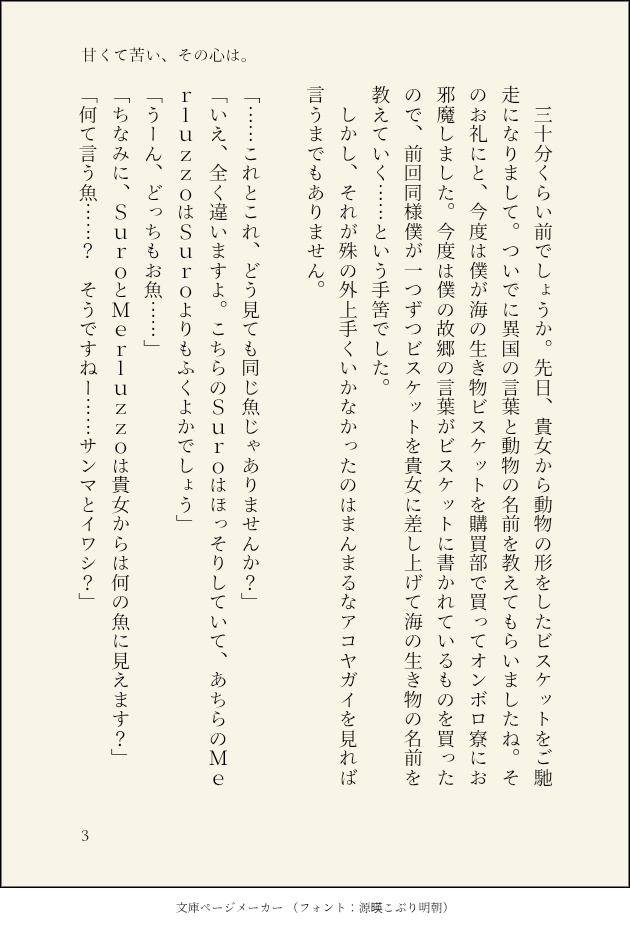 甘くて苦い、その心は。

三十分くらい前でしょうか。先日、貴女から動物の形をしたビスケットをご馳走になりまして。ついでに異国の言葉と動物の名前を教えてもらいましたね。そのお礼にと、今度は僕が海の生き物ビスケットを購買部で買ってオンボロ寮にお邪魔しました。今度は僕の故郷の言葉がビスケットに書かれているものを買ったので、前回同様僕が一つずつビスケットを貴女に差し上げて海の生き物の名前を教えていく……という手筈でした。

しかし、それが殊の外上手くいかなかったのはまんまるなアコヤガイを見れば言うまでもありません。

「……これとこれ、どう見ても同じ魚じゃありませんか？」

「いえ、全く違いますよ。こちらのSuroはほっそりしていて、あちらのMerluzzoはSuroよりもふくよかでしょう」

「うーん、どっちもお魚……」

「ちなみに、SuroとMerluzzoは貴女からは何の魚に見えます？」

「何て言う魚……？　そうですねー……サンマとイワシ？」

3

文庫ページメーカー（フォント：源暎こぶり明朝）